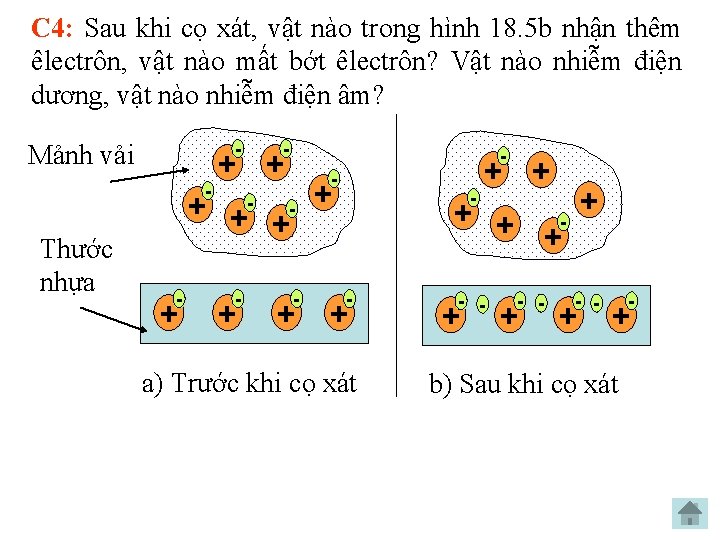 C4: Sau khi cọ xát, vật nào trong hình 18.5b nhận thêm êlectrôn, vật nào mất bớt êlectrôn? Vật nào nhiễm điện dương, vật nào nhiễm điện âm?

Mảnh vải

Thước nhựa

a) Trước khi cọ xát

b) Sau khi cọ xát